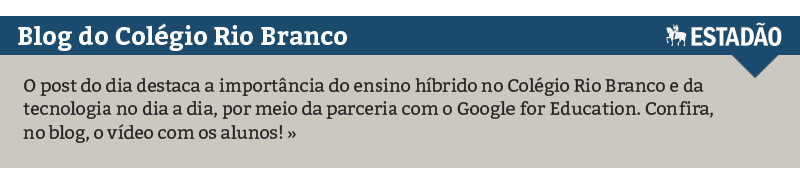 Blog do Colégio Rio Branco

ESTADÃO

O post do dia destaca a importância do ensino híbrido no Colégio Rio Branco e da tecnologia no dia a dia, por meio da parceria com o Google for Education. Confira, no blog, o vídeo com os alunos! »